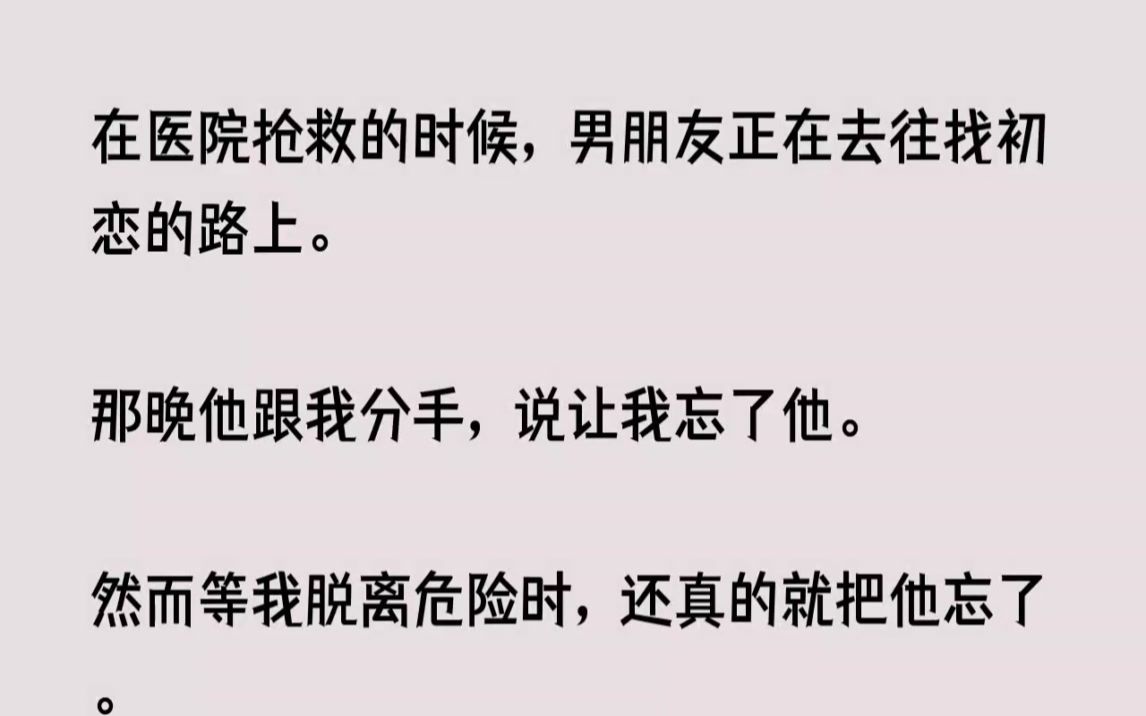 在医院抢救的时候，男朋友正在去往找初恋的路上。

那晚他跟我分手，说让我忘了他。

然而等我脱离危险时，还真的就把他忘了。